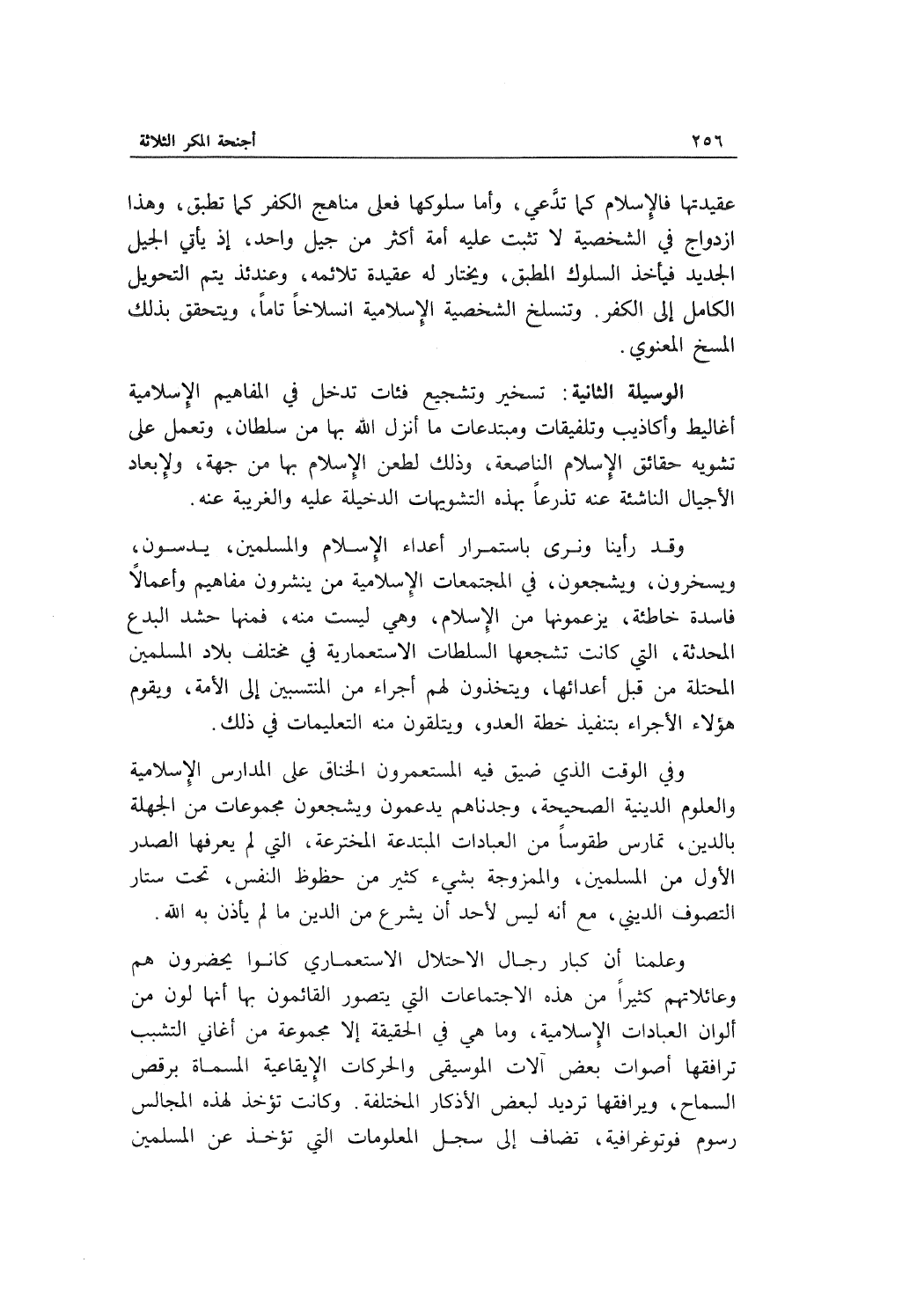 ٢٥٦ أجنحة المكر الثلاثة

عقيدتها فالإسلام كما تدَّعي، وأما سلوكها فعلى مناهج الكفر كما تطبق، وهذا ازدواج في الشخصية لا تثبت عليه أمة أكثر من جيل واحد، إذ يأتي الجيل الجديد فيأخذ السلوك المطبق، ويختار له عقيدة تلائمه، وعندئذ يتم التحويل الكامل إلى الكفر. وتنسلخ الشخصية الإسلامية انسلاخاً تاماً، ويتحقق بذلك المسخ المعنوي.

الوسيلة الثانية: تسخير وتشجيع فئات تدخل في المفاهيم الإسلامية أغاليط وأكاذيب وتلفيقات ومبتدعات ما أنزل الله بها من سلطان، وتعمل على تشويه حقائق الإسلام الناصعة، وذلك لطعن الإسلام بها من جهة، ولإبعاد الأجيال الناشئة عنه تذرعاً بهذه التشويهات الدخيلة عليه والغريبة عنه.

وقد رأينا ونرى باستمرار أعداء الإسلام والمسلمين، يدسون، ويسخرون، ويشجعون، في المجتمعات الإسلامية من ينشرون مفاهيم وأعمالاً فاسدة خاطئة، يزعمونها من الإسلام، وهي ليست منه، فمنها حشد البدع المحدثة، التي كانت تشجعها السلطات الاستعمارية في مختلف بلاد المسلمين المحتلة من قبل أعدائها، ويتخذون لهم أجراء من المنتسبين إلى الأمة، ويقوم هؤلاء الأجراء بتنفيذ خطة العدو، ويتلقون منه التعليمات في ذلك.

وفي الوقت الذي ضيق فيه المستعمرون الخناق على المدارس الإسلامية والعلوم الدينية الصحيحة، وجدناهم يدعمون ويشجعون مجموعات من الجهلة بالدين، تمارس طقوساً من العبادات المبتدعة المخترعة، التي لم يعرفها الصدر الأول من المسلمين، والممزوجة بشيء كثير من حظوظ النفس، تحت ستار التصوف الديني، مع أنه ليس لأحد أن يشرع من الدين ما لم يأذن به الله.

وعلمنا أن كبار رجال الاحتلال الاستعماري كانوا يحضرون هم وعائلاتهم كثيراً من هذه الاجتماعات التي يتصور القائمون بها أنها لون من ألوان العبادات الإسلامية، وما هي في الحقيقة إلا مجموعة من أغاني التشبب ترافقها أصوات بعض آلات الموسيقى والحركات الإيقاعية المسماة برقص السماح، ويرافقها ترديد لبعض الأذكار المختلفة. وكانت تؤخذ لهذه المجالس رسوم فوتوغرافية، تضاف إلى سجل المعلومات التي تؤخذ عن المسلمين